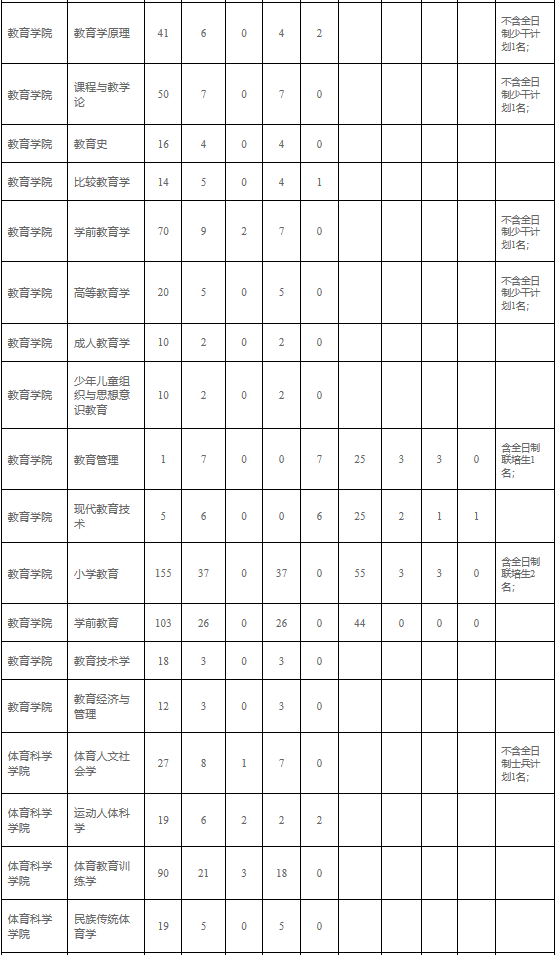 | 教育学院 | 教育学原理 | 41 | 6 | 0 | 4 | 2 | | | | | 不含全日制少干计划1名; |
|---|---|---|---|---|---|---|---|---|---|---|---|
| 教育学院 | 课程与教学论 | 50 | 7 | 0 | 7 | 0 | | | | | 不含全日制少干计划1名; |
| 教育学院 | 教育史 | 16 | 4 | 0 | 4 | 0 | | | | | |
| 教育学院 | 比较教育学 | 14 | 5 | 0 | 4 | 1 | | | | | |
| 教育学院 | 学前教育学 | 70 | 9 | 2 | 7 | 0 | | | | | 不含全日制少干计划1名; |
| 教育学院 | 高等教育学 | 20 | 5 | 0 | 5 | 0 | | | | | 不含全日制少干计划1名; |
| 教育学院 | 成人教育学 | 10 | 2 | 0 | 2 | 0 | | | | | |
| 教育学院 | 少年儿童组织与思想意识教育 | 10 | 2 | 0 | 2 | 0 | | | | | |
| 教育学院 | 教育管理 | 1 | 7 | 0 | 0 | 7 | 25 | 3 | 3 | 0 | 含全日制联培生1名; |
| 教育学院 | 现代教育技术 | 5 | 6 | 0 | 0 | 6 | 25 | 2 | 1 | 1 | |
| 教育学院 | 小学教育 | 155 | 37 | 0 | 37 | 0 | 55 | 3 | 3 | 0 | 含全日制联培生2名; |
| 教育学院 | 学前教育 | 103 | 26 | 0 | 26 | 0 | 44 | 0 | 0 | 0 | |
| 教育学院 | 教育技术学 | 18 | 3 | 0 | 3 | 0 | | | | | |
| 教育学院 | 教育经济与管理 | 12 | 3 | 0 | 3 | 0 | | | | | |
| 体育科学学院 | 体育人文社会学 | 27 | 8 | 1 | 7 | 0 | | | | | 不含全日制士兵计划1名; |
| 体育科学学院 | 运动人体科学 | 19 | 6 | 2 | 2 | 2 | | | | | |
| 体育科学学院 | 体育教育训练学 | 90 | 21 | 3 | 18 | 0 | | | | | |
| 体育科学学院 | 民族传统体育学 | 19 | 5 | 0 | 5 | 0 | | | | | |